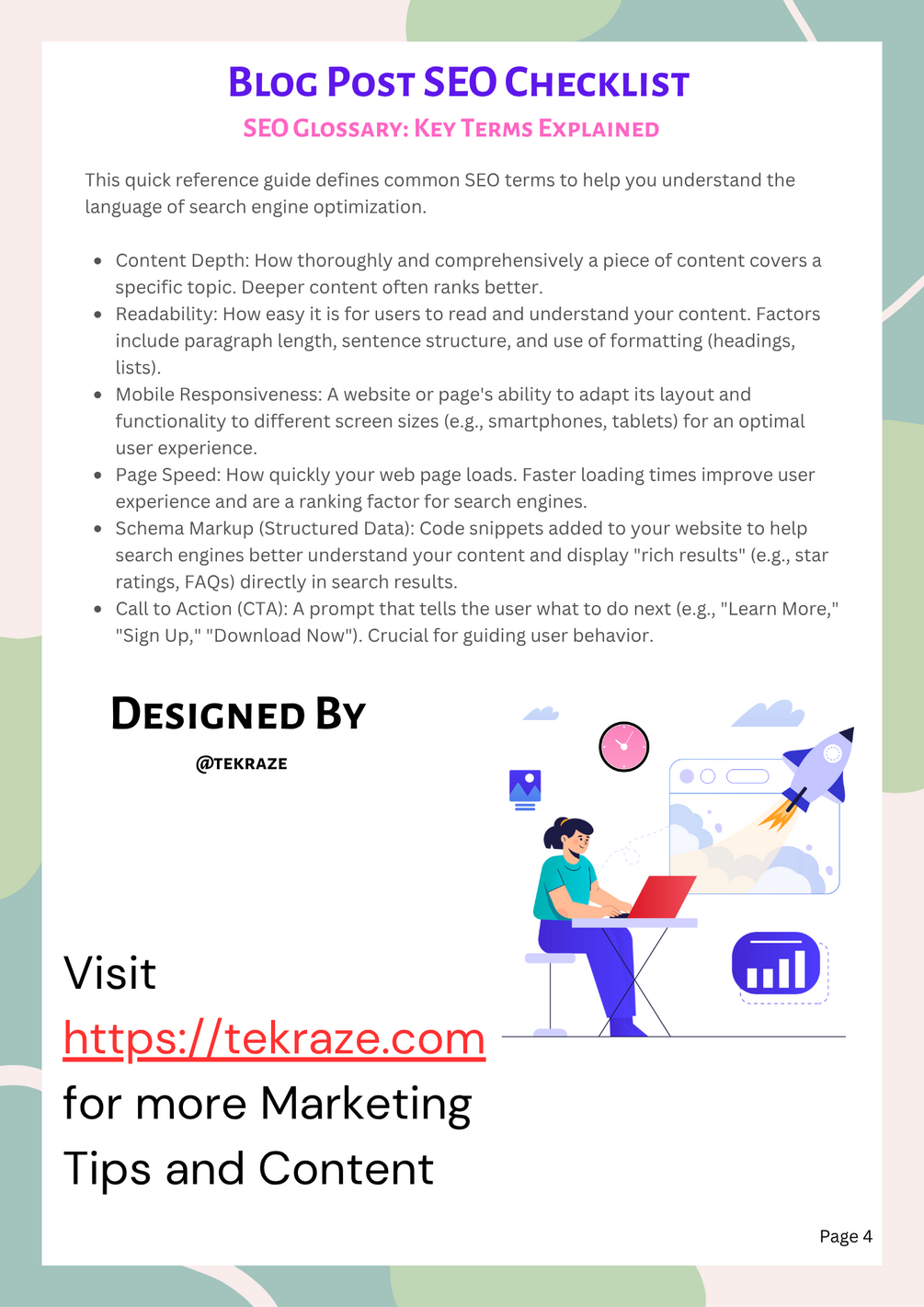 Blog Post SEO Checklist

SEO Glossary: Key Terms Explained

This quick reference guide defines common SEO terms to help you understand the language of search engine optimization.

• Content Depth: How thoroughly and comprehensively a piece of content covers a specific topic. Deeper content often ranks better.
• Readability: How easy it is for users to read and understand your content. Factors include paragraph length, sentence structure, and use of formatting (headings, lists).
• Mobile Responsiveness: A website or page's ability to adapt its layout and functionality to different screen sizes (e.g., smartphones, tablets) for an optimal user experience.
• Page Speed: How quickly your web page loads. Faster loading times improve user experience and are a ranking factor for search engines.
• Schema Markup (Structured Data): Code snippets added to your website to help search engines better understand your content and display "rich results" (e.g., star ratings, FAQs) directly in search results.
• Call to Action (CTA): A prompt that tells the user what to do next (e.g., "Learn More," "Sign Up," "Download Now"). Crucial for guiding user behavior.

Designed By

@TEKRAZE

Visit https://tekraze.com for more Marketing Tips and Content

Page 4